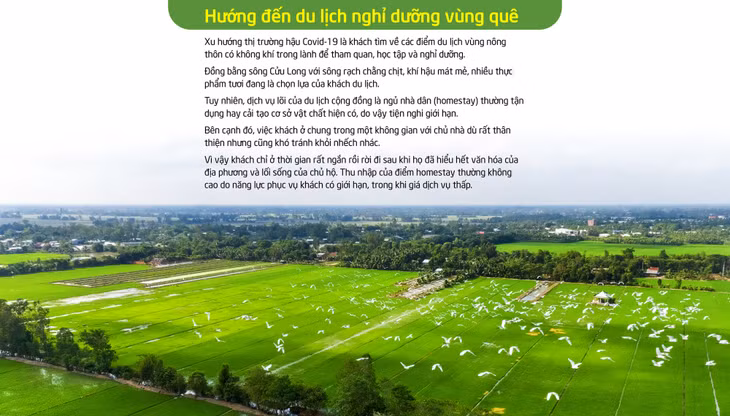 Hướng đến du lịch nghỉ dưỡng vùng quê

Xu hướng thị trường hậu Covid-19 là khách tìm về các điểm du lịch vùng nông thôn có không khí trong lành để tham quan, học tập và nghỉ dưỡng.

Đồng bằng sông Cửu Long với sông rạch chằng chịt, khí hậu mát mẻ, nhiều thực phẩm tươi đang là chọn lựa của khách du lịch.

Tuy nhiên, dịch vụ lõi của du lịch cộng đồng là ngủ nhà dân (homestay) thường tận dụng hay cải tạo cơ sở vật chất hiện có, do vậy tiện nghi giới hạn.

Bên cạnh đó, việc khách ở chung trong một không gian với chủ nhà dù rất thân thiện nhưng cũng khó tránh khỏi nhếch nhác.

Vì vậy khách chỉ ở thời gian rất ngắn rồi rời đi sau khi họ đã hiểu hết văn hóa của địa phương và lối sống của chủ hộ. Thu nhập của điểm homestay thường không cao do năng lực phục vụ khách có giới hạn, trong khi giá dịch vụ thấp.